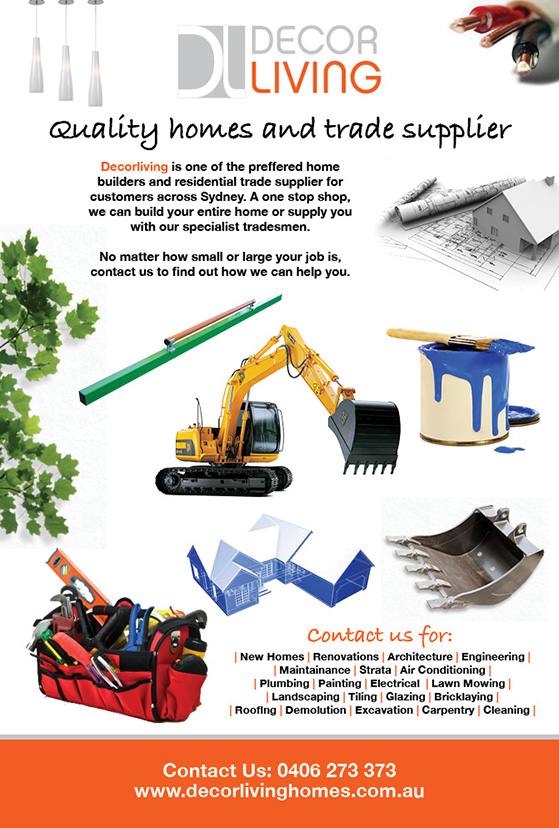 DL DECOR LIVING

Quality homes and trade supplier

Decorliving is one of the preffered home builders and residential trade supplier for customers across Sydney. A one stop shop, we can build your entire home or supply you with our specialist tradesmen.

No matter how small or large your job is, contact us to find out how we can help you.

Contact us for:

| New Homes | Renovations | Architecture | Engineering |
| Maintainance | Strata | Air Conditioning |
| Plumbing | Painting | Electrical | Lawn Mowing |
| Landscaping | Tiling | Glazing | Bricklaying |
| Roofing | Demolution | Excavation | Carpentry | Cleaning |

Contact Us: 0406 273 373
www.decorlivinghomes.com.au